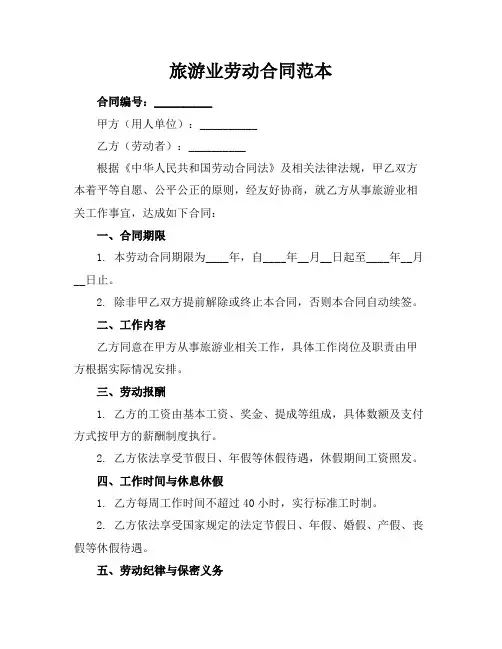 旅游业劳动合同范本

合同编号：__________

甲方（用人单位）：__________

乙方（劳动者）：__________

根据《中华人民共和国劳动合同法》及相关法律法规，甲乙双方本着平等自愿、公平公正的原则，经友好协商，就乙方从事旅游业相关工作事宜，达成如下合同：

一、合同期限

1. 本劳动合同期限为____年，自____年__月__日起至____年__月__日止。

2. 除非甲乙双方提前解除或终止本合同，否则本合同自动续签。

二、工作内容

乙方同意在甲方从事旅游业相关工作，具体工作岗位及职责由甲方根据实际情况安排。

三、劳动报酬

1. 乙方的工资由基本工资、奖金、提成等组成，具体数额及支付方式按甲方的薪酬制度执行。

2. 乙方依法享受节假日、年假等休假待遇，休假期间工资照发。

四、工作时间与休息休假

1. 乙方每周工作时间不超过 40 小时，实行标准工时制。

2. 乙方依法享受国家规定的法定节假日、年假、婚假、产假、丧假等休假待遇。

五、劳动纪律与保密义务